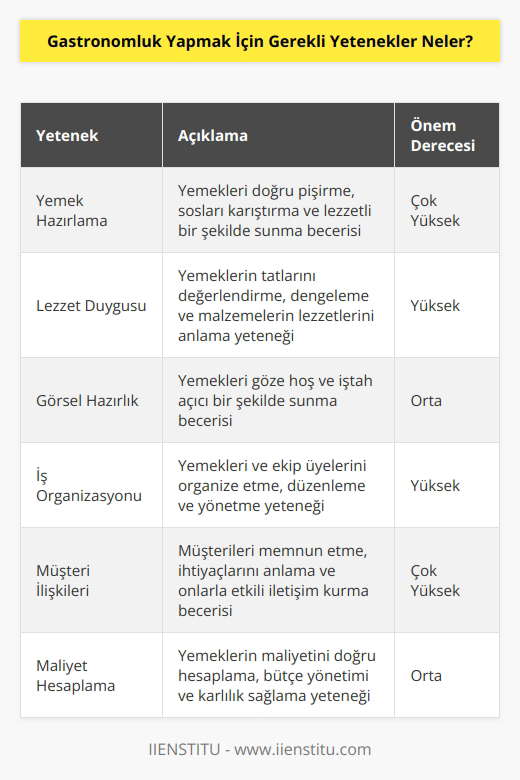 Gastronomluk Yapmak İçin Gerekli Yetenekler Neler?

| Yetenek | Açıklama | Önem Derecesi |
|---|---|---|
| Yemek Hazırlama | Yemekleri doğru pişirme, sosları karıştırma ve lezzetli bir şekilde sunma becerisi | Çok Yüksek |
| Lezzet Duygusu | Yemeklerin tatlarını değerlendirme, dengeleme ve malzemelerin lezzetlerini anlama yeteneği | Yüksek |
| Görsel Hazırlık | Yemekleri göze hoş ve iştah açıcı bir şekilde sunma becerisi | Orta |
| İş Organizasyonu | Yemekleri ve ekip üyelerini organize etme, düzenleme ve yönetme yeteneği | Yüksek |
| Müşteri İlişkileri | Müşterileri memnun etme, ihtiyaçlarını anlama ve onlarla etkili iletişim kurma becerisi | Çok Yüksek |
| Maliyet Hesaplama | Yemeklerin maliyetini doğru hesaplama, bütçe yönetimi ve karlılık sağlama yeteneği | Orta |

IIENSTITU - www.iienstitu.com